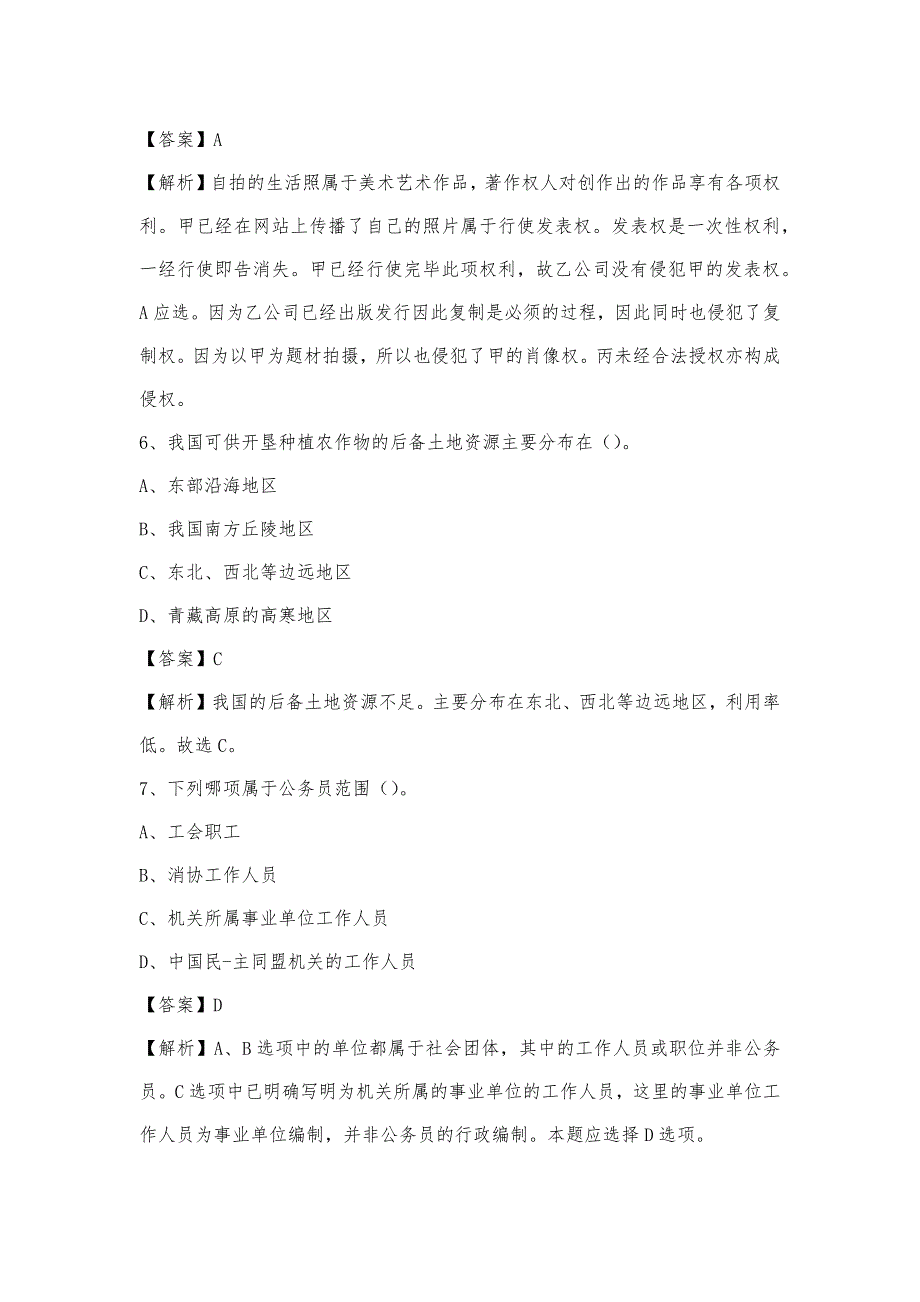 【答案】A

【解析】自拍的生活照属于美术艺术作品，著作权人对创作出的作品享有各项权利。甲已经在网站上传播了自己的照片属于行使发表权。发表权是一次性权利，一经行使即告消失。甲已经行使完毕此项权利，故乙公司没有侵犯甲的发表权。A应选。因为乙公司已经出版发行因此复制是必须的过程，因此同时也侵犯了复制权。因为以甲为题材拍摄，所以也侵犯了甲的肖像权。丙未经合法授权亦构成侵权。

6、我国可供开垦种植农作物的后备土地资源主要分布在（）。

A、东部沿海地区

B、我国南方丘陵地区

C、东北、西北等边远地区

D、青藏高原的高寒地区

【答案】C

【解析】我国的后备土地资源不足。主要分布在东北、西北等边远地区，利用率低。故选C。

7、下列哪项属于公务员范围（）。

A、工会职工

B、消协工作人员

C、机关所属事业单位工作人员

D、中国民-主同盟机关的工作人员

【答案】D

【解析】A、B选项中的单位都属于社会团体，其中的工作人员或职位并非公务员。C选项中已明确写明为机关所属的事业单位的工作人员，这里的事业单位工作人员为事业单位编制，并非公务员的行政编制。本题应选择D选项。